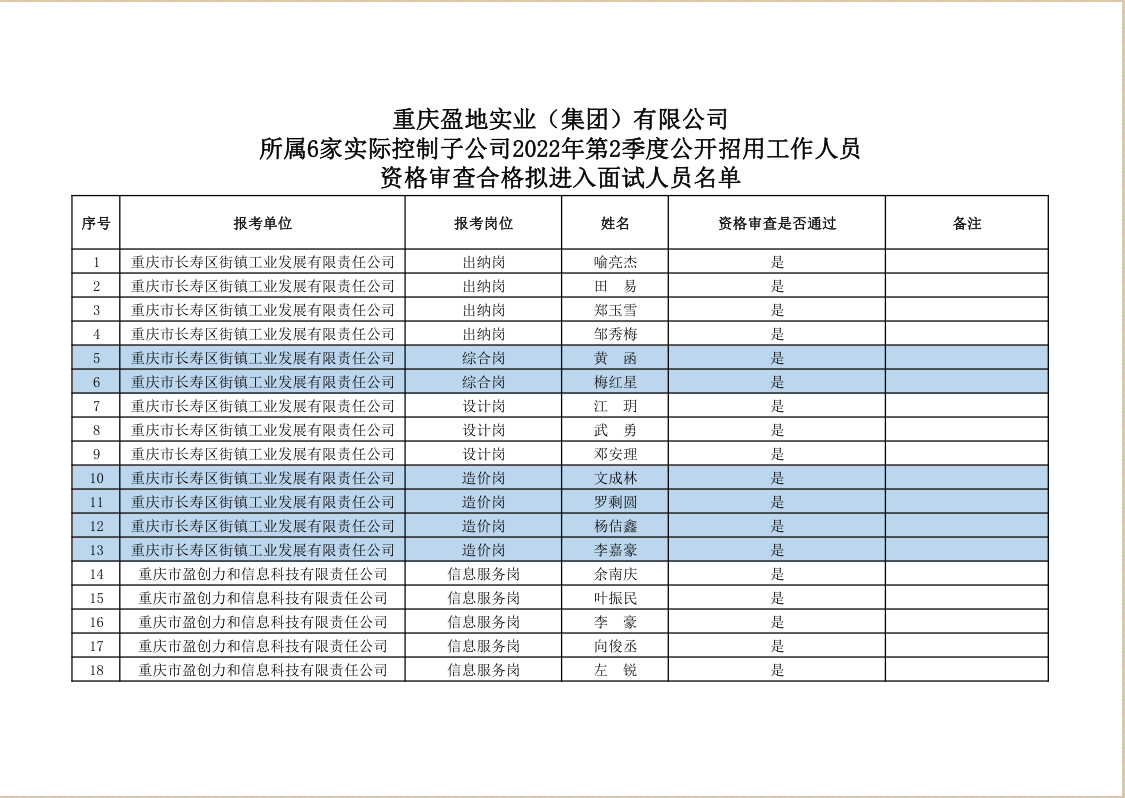 重庆盈地实业（集团）有限公司
所属6家实际控制子公司2022年第2季度公开招用工作人员
资格审查合格拟进入面试人员名单

| 序号 | 报考单位 | 报考岗位 | 姓名 | 资格审查是否通过 | 备注 |
|---|---|---|---|---|---|
| 1 | 重庆市长寿区街镇工业发展有限责任公司 | 出纳岗 | 喻亮杰 | 是 | |
| 2 | 重庆市长寿区街镇工业发展有限责任公司 | 出纳岗 | 田　易 | 是 | |
| 3 | 重庆市长寿区街镇工业发展有限责任公司 | 出纳岗 | 郑玉雪 | 是 | |
| 4 | 重庆市长寿区街镇工业发展有限责任公司 | 出纳岗 | 邹秀梅 | 是 | |
| 5 | 重庆市长寿区街镇工业发展有限责任公司 | 综合岗 | 黄　函 | 是 | |
| 6 | 重庆市长寿区街镇工业发展有限责任公司 | 综合岗 | 梅红星 | 是 | |
| 7 | 重庆市长寿区街镇工业发展有限责任公司 | 设计岗 | 江　玥 | 是 | |
| 8 | 重庆市长寿区街镇工业发展有限责任公司 | 设计岗 | 武　勇 | 是 | |
| 9 | 重庆市长寿区街镇工业发展有限责任公司 | 设计岗 | 邓安理 | 是 | |
| 10 | 重庆市长寿区街镇工业发展有限责任公司 | 造价岗 | 文成林 | 是 | |
| 11 | 重庆市长寿区街镇工业发展有限责任公司 | 造价岗 | 罗剩圆 | 是 | |
| 12 | 重庆市长寿区街镇工业发展有限责任公司 | 造价岗 | 杨佶鑫 | 是 | |
| 13 | 重庆市长寿区街镇工业发展有限责任公司 | 造价岗 | 李嘉豪 | 是 | |
| 14 | 重庆市盈创力和信息科技有限责任公司 | 信息服务岗 | 余南庆 | 是 | |
| 15 | 重庆市盈创力和信息科技有限责任公司 | 信息服务岗 | 叶振民 | 是 | |
| 16 | 重庆市盈创力和信息科技有限责任公司 | 信息服务岗 | 李　豪 | 是 | |
| 17 | 重庆市盈创力和信息科技有限责任公司 | 信息服务岗 | 向俊丞 | 是 | |
| 18 | 重庆市盈创力和信息科技有限责任公司 | 信息服务岗 | 左　锐 | 是 | |